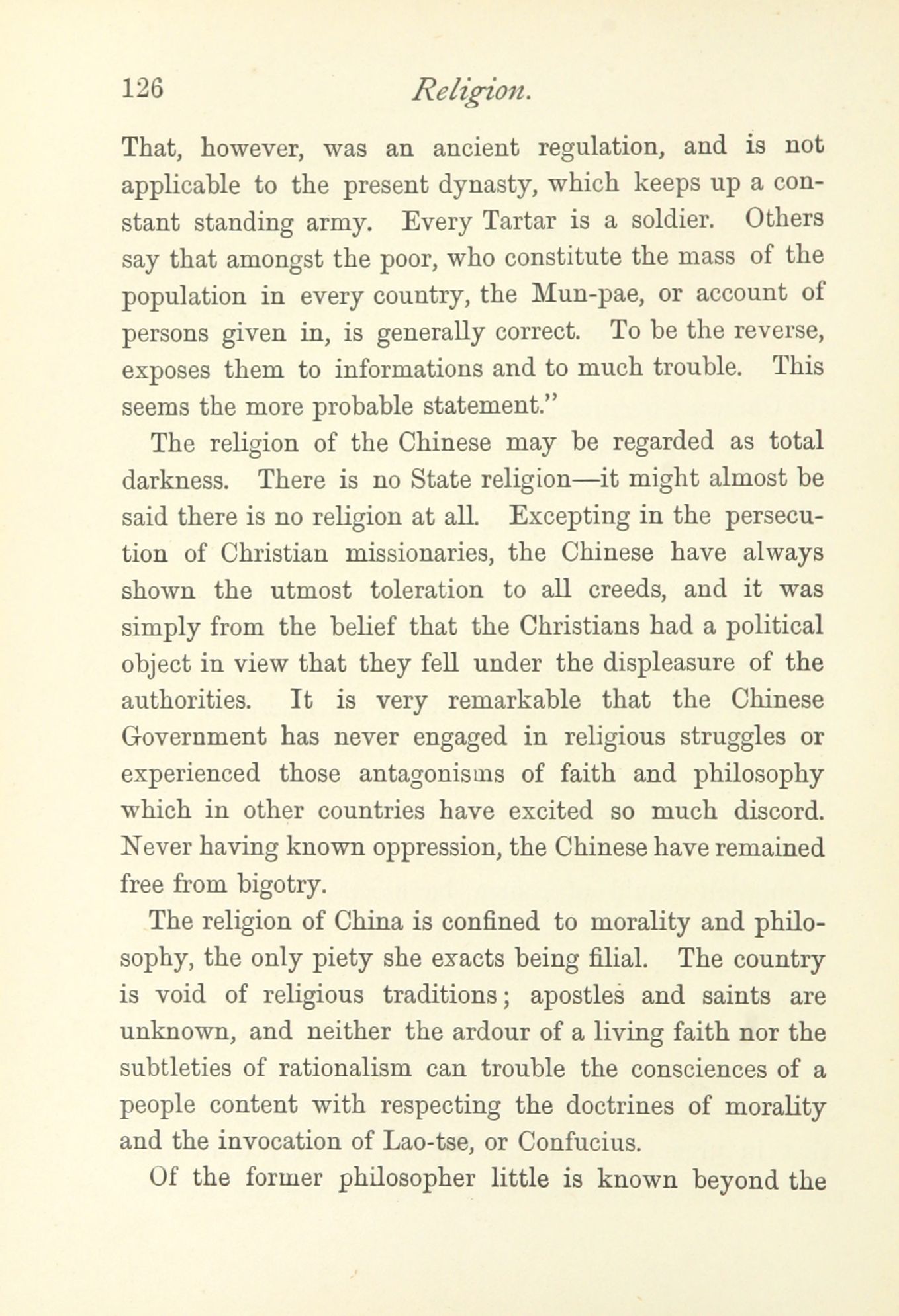 126 Religion.

That, however, was an ancient regulation, and is not applicable to the present dynasty, which keeps up a constant standing army. Every Tartar is a soldier. Others say that amongst the poor, who constitute the mass of the population in every country, the Mun-pae, or account of persons given in, is generally correct. To be the reverse, exposes them to informations and to much trouble. This seems the more probable statement."

The religion of the Chinese may be regarded as total darkness. There is no State religion—it might almost be said there is no religion at all. Excepting in the persecution of Christian missionaries, the Chinese have always shown the utmost toleration to all creeds, and it was simply from the belief that the Christians had a political object in view that they fell under the displeasure of the authorities. It is very remarkable that the Chinese Government has never engaged in religious struggles or experienced those antagonisms of faith and philosophy which in other countries have excited so much discord. Never having known oppression, the Chinese have remained free from bigotry.

The religion of China is confined to morality and philosophy, the only piety she exacts being filial. The country is void of religious traditions; apostles and saints are unknown, and neither the ardour of a living faith nor the subtleties of rationalism can trouble the consciences of a people content with respecting the doctrines of morality and the invocation of Lao-tse, or Confucius.

Of the former philosopher little is known beyond the